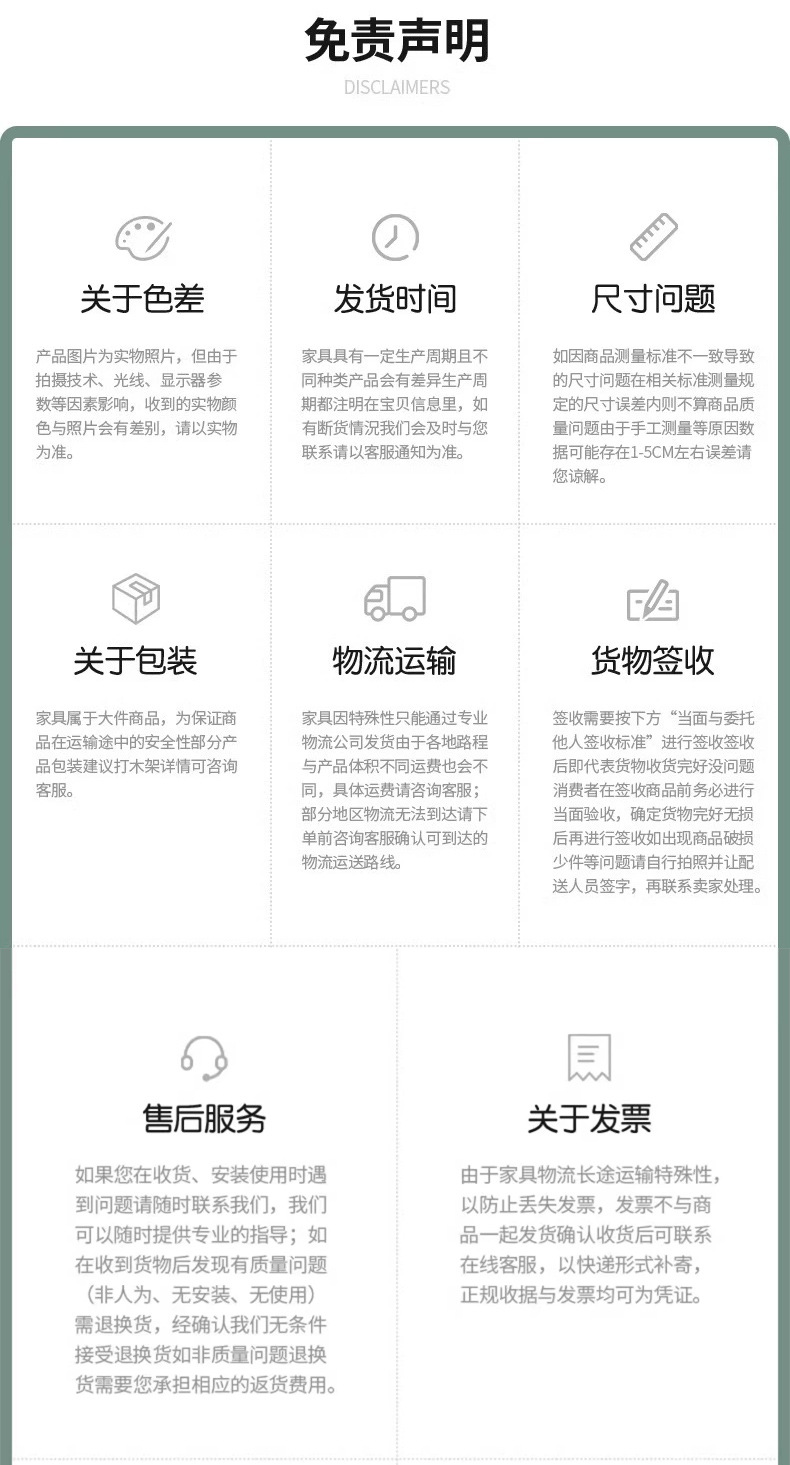 免责声明
DISCLAIMERS

关于色差

产品图片为实物照片，但由于拍摄技术、光线、显示器参数等因素影响，收到的实物颜色与照片会有差别，请以实物为准。

发货时间

家具具有一定生产周期且不同种类产品会有差异生产周期都注明在宝贝信息里，如有断货情况我们会及时与您联系请以客服通知为准。

尺寸问题

如因商品测量标准不一致导致的尺寸问题在相关标准测量规定的尺寸误差内则不算商品质量问题由于手工测量等原因数据可能存在1-5CM左右误差请您谅解。

关于包装

家具属于大件商品，为保证商品在运输途中的安全性部分产品包装建议打木架详情可咨询客服。

物流运输

家具因特殊性只能通过专业物流公司发货由于各地路程与产品体积不同运费也会不同，具体运费请咨询客服；部分地区物流无法到达请下单前咨询客服确认可到达的物流运送路线。

货物签收

签收需要按下方“当面与委托他人签收标准”进行签收签收后即代表货物收货完好没问题消费者在签收商品前务必进行当面验收，确定货物完好无损后再进行签收如出现商品破损少件等问题请自行拍照并让配送人员签字，再联系卖家处理。

售后服务

如果您在收货、安装使用时遇到问题请随时联系我们，我们可以随时提供专业的指导；如在收到货物后发现有质量问题（非人为、无安装、无使用）需退换货，经确认我们无条件接受退换货如非质量问题退换货需要您承担相应的返货费用。

关于发票

由于家具物流长途运输特殊性，以防止丢失发票，发票不与商品一起发货确认收货后可联系在线客服，以快递形式补寄，正规收据与发票均可为凭证。